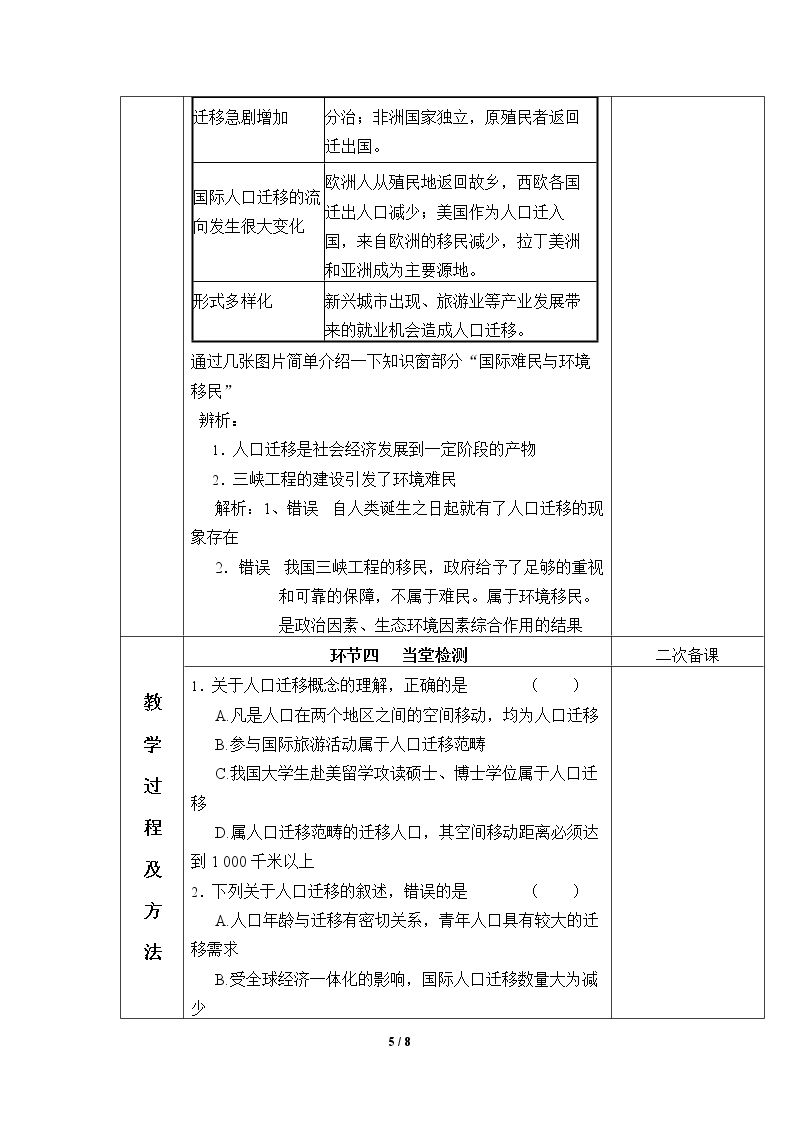 | 迁移急剧增加 | 分治；非洲国家独立，原殖民者返回迁出国。 |
|---|---|
| 国际人口迁移的流向发生很大变化 | 欧洲人从殖民地返回故乡，西欧各国迁出人口减少；美国作为人口迁入国，来自欧洲的移民减少，拉丁美洲和亚洲成为主要源地。 |
| 形式多样化 | 新兴城市出现、旅游业等产业发展带来的就业机会造成人口迁移。 |

通过几张图片简单介绍一下知识窗部分“国际难民与环境移民”

辨析：

1.人口迁移是社会经济发展到一定阶段的产物

2.三峡工程的建设引发了环境难民

解析：1、错误 自人类诞生之日起就有了人口迁移的现象存在

2.错误 我国三峡工程的移民，政府给予了足够的重视和可靠的保障，不属于难民。属于环境移民。是政治因素、生态环境因素综合作用的结果

教学过程及方法

环节四 当堂检测

二次备课

1.关于人口迁移概念的理解，正确的是 ( )

A.凡是人口在两个地区之间的空间移动，均为人口迁移

B.参与国际旅游活动属于人口迁移范畴

C.我国大学生赴美留学攻读硕士、博士学位属于人口迁移

D.属人口迁移范畴的迁移人口，其空间移动距离必须达到1 000千米以上

2.下列关于人口迁移的叙述，错误的是 ( )

A.人口年龄与迁移有密切关系，青年人口具有较大的迁移需求

B.受全球经济一体化的影响，国际人口迁移数量大为减少

5 / 8